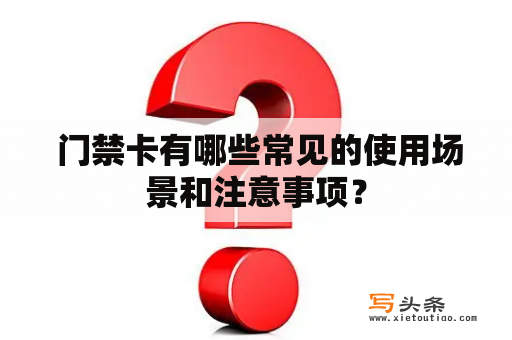 门禁卡有哪些常见的使用场景和注意事项？

写头条
www.xietoutiao.com